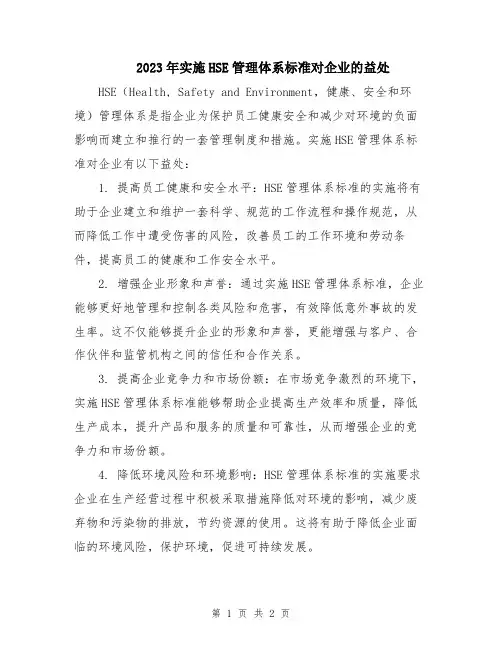 2023年实施HSE管理体系标准对企业的益处

HSE（Health, Safety and Environment，健康、安全和环境）管理体系是指企业为保护员工健康安全和减少对环境的负面影响而建立和推行的一套管理制度和措施。实施HSE管理体系标准对企业有以下益处：

1. 提高员工健康和安全水平：HSE管理体系标准的实施将有助于企业建立和维护一套科学、规范的工作流程和操作规范，从而降低工作中遭受伤害的风险，改善员工的工作环境和劳动条件，提高员工的健康和工作安全水平。

2. 增强企业形象和声誉：通过实施HSE管理体系标准，企业能够更好地管理和控制各类风险和危害，有效降低意外事故的发生率。这不仅能够提升企业的形象和声誉，更能增强与客户、合作伙伴和监管机构之间的信任和合作关系。

3. 提高企业竞争力和市场份额：在市场竞争激烈的环境下，实施HSE管理体系标准能够帮助企业提高生产效率和质量，降低生产成本，提升产品和服务的质量和可靠性，从而增强企业的竞争力和市场份额。

4. 降低环境风险和环境影响：HSE管理体系标准的实施要求企业在生产经营过程中积极采取措施降低对环境的影响，减少废弃物和污染物的排放，节约资源的使用。这将有助于降低企业面临的环境风险，保护环境，促进可持续发展。

第 1 页 共 2 页